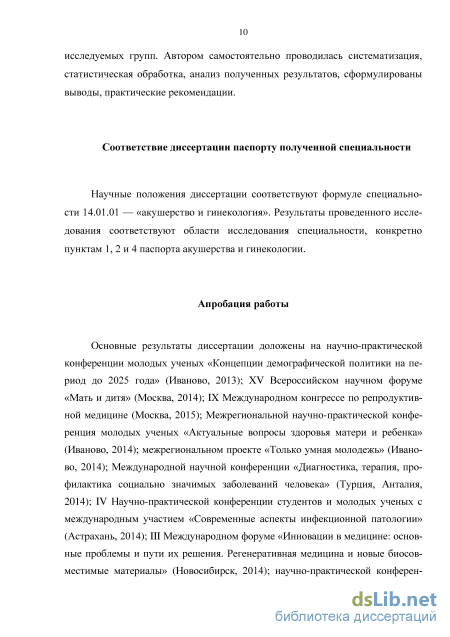 10

исследуемых групп. Автором самостоятельно проводилась систематизация, статистическая обработка, анализ полученных результатов, сформулированы выводы, практические рекомендации.

Соответствие диссертации паспорту полученной специальности

Научные положения диссертации соответствуют формуле специальности 14.01.01 — «акушерство и гинекология». Результаты проведенного исследования соответствуют области исследования специальности, конкретно пунктам 1, 2 и 4 паспорта акушерства и гинекологии.

Апробация работы

Основные результаты диссертации доложены на научно-практической конференции молодых ученых «Концепции демографической политики на период до 2025 года» (Иваново, 2013); XV Всероссийском научном форуме «Мать и дитя» (Москва, 2014); IX Международном конгрессе по репродуктивной медицине (Москва, 2015); Межрегиональной научно-практической конференция молодых ученых «Актуальные вопросы здоровья матери и ребенка» (Иваново, 2014); межрегиональном проекте «Только умная молодежь» (Иваново, 2014); Международной научной конференции «Диагностика, терапия, профилактика социально значимых заболеваний человека» (Турция, Анталия, 2014); IV Научно-практической конференции студентов и молодых ученых с международным участием «Современные аспекты инфекционной патологии» (Астрахань, 2014); III Международном форуме «Инновации в медицине: основные проблемы и пути их решения. Регенеративная медицина и новые биосовместимые материалы» (Новосибирск, 2014); научно-практической конферен-

dsLib.net
библиотека диссертаций